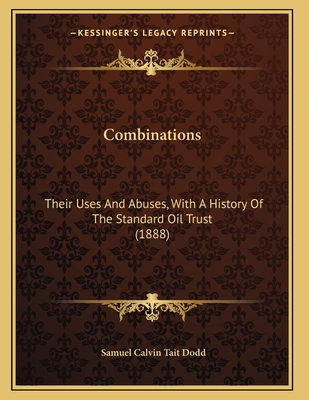 —KESSINGER'S LEGACY REPRINTS—

Combinations

Their Uses And Abuses, With A History Of The Standard Oil Trust (1888)

Samuel Calvin Tait Dodd